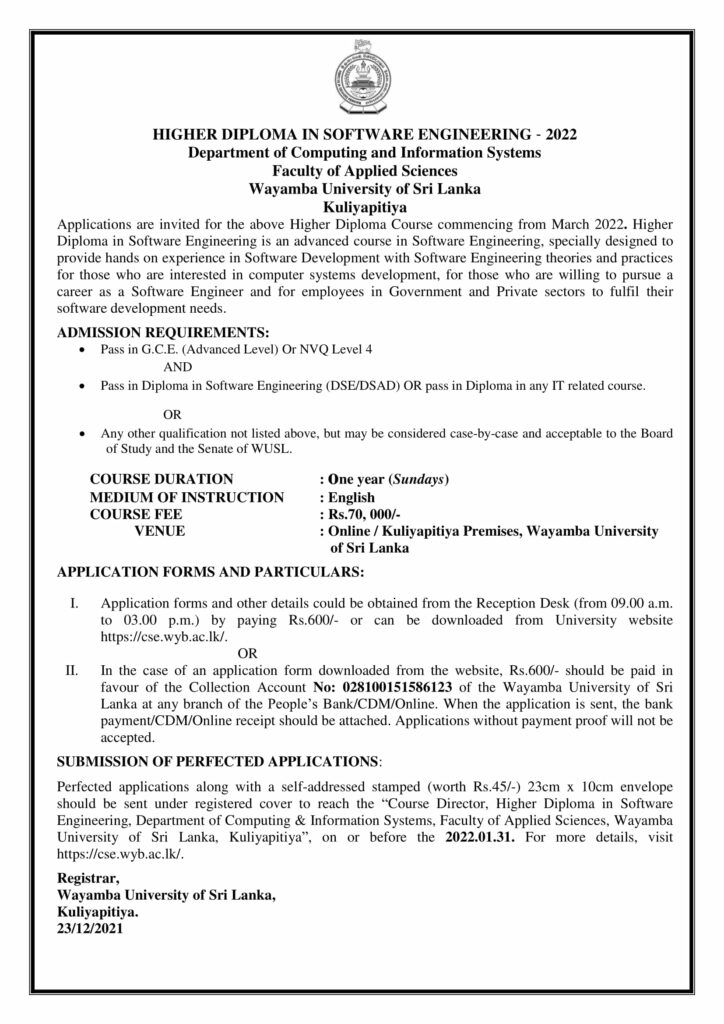 HIGHER DIPLOMA IN SOFTWARE ENGINEERING - 2022
Department of Computing and Information Systems
Faculty of Applied Sciences
Wayamba University of Sri Lanka
Kuliyapitiya

Applications are invited for the above Higher Diploma Course commencing from March 2022. Higher Diploma in Software Engineering is an advanced course in Software Engineering, specially designed to provide hands on experience in Software Development with Software Engineering theories and practices for those who are interested in computer systems development, for those who are willing to pursue a career as a Software Engineer and for employees in Government and Private sectors to fulfil their software development needs.

ADMISSION REQUIREMENTS:

• Pass in G.C.E. (Advanced Level) Or NVQ Level 4

AND

• Pass in Diploma in Software Engineering (DSE/DSAD) OR pass in Diploma in any IT related course.

OR

• Any other qualification not listed above, but may be considered case-by-case and acceptable to the Board of Study and the Senate of WUSL.

COURSE DURATION : One year (Sundays)
MEDIUM OF INSTRUCTION : English
COURSE FEE : Rs.70, 000/-
VENUE : Online / Kuliyapitiya Premises, Wayamba University of Sri Lanka

APPLICATION FORMS AND PARTICULARS:

I. Application forms and other details could be obtained from the Reception Desk (from 09.00 a.m. to 03.00 p.m.) by paying Rs.600/- or can be downloaded from University website https://cse.wyb.ac.lk/.

OR

II. In the case of an application form downloaded from the website, Rs.600/- should be paid in favour of the Collection Account No: 028100151586123 of the Wayamba University of Sri Lanka at any branch of the People's Bank/CDM/Online. When the application is sent, the bank payment/CDM/Online receipt should be attached. Applications without payment proof will not be accepted.

SUBMISSION OF PERFECTED APPLICATIONS:

Perfected applications along with a self-addressed stamped (worth Rs.45/-) 23cm x 10cm envelope should be sent under registered cover to reach the "Course Director, Higher Diploma in Software Engineering, Department of Computing & Information Systems, Faculty of Applied Sciences, Wayamba University of Sri Lanka, Kuliyapitiya", on or before the 2022.01.31. For more details, visit https://cse.wyb.ac.lk/.

Registrar,
Wayamba University of Sri Lanka,
Kuliyapitiya.
23/12/2021